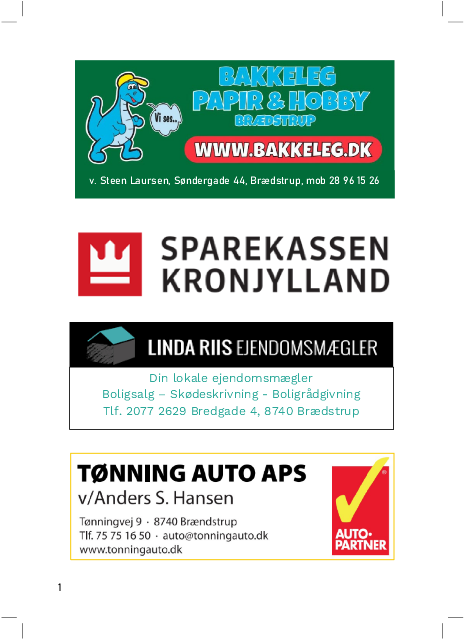 Vi ses...

BAKKELEG
PAPIR & HOBBY
BRÆDSTRUP

WWW.BAKKELEG.DK

v. Steen Laursen, Søndergade 44, Brædstrup, mob 28 96 15 26

SPAREKASSEN
KRONJYLLAND

LINDA RIIS EJENDOMSMÆGLER

Din lokale ejendomsmægler
Boligsalg – Skødeskrivning - Boligrådgivning
Tlf. 2077 2629 Bredgade 4, 8740 Brædstrup

TØNNING AUTO APS
v/Anders S. Hansen

Tønningvej 9 · 8740 Brændstrup
Tlf. 75 75 16 50 · auto@tonningauto.dk
www.tonningauto.dk

AUTO·PARTNER

1